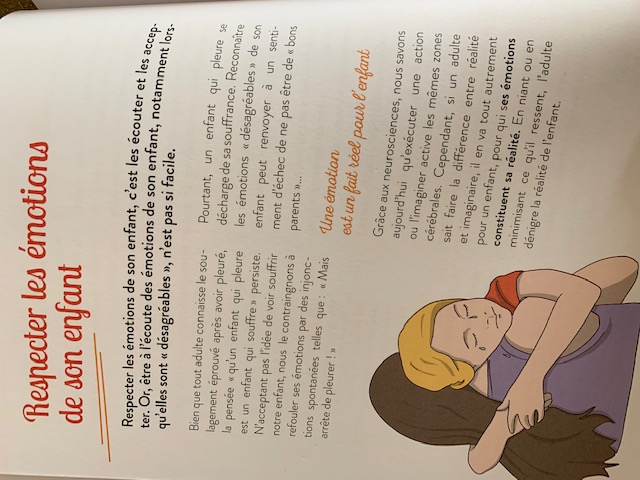 Respecter les émotions de son enfant

Respecter les émotions de son enfant, c'est les écouter et les accepter. Or, être à l'écoute des émotions de son enfant, notamment lorsqu'elles sont « désagréables », n'est pas si facile.

Bien que tout adulte connaisse le soulagement éprouvé après avoir pleuré, la pensée « qu'un enfant qui pleure est un enfant qui souffre » persiste. N'acceptant pas l'idée de voir souffrir notre enfant, nous le contraignons à refouler ses émotions par des injonctions spontanées telles que : « Mais arrête de pleurer ! »

Pourtant, un enfant qui pleure se décharge de sa souffrance. Reconnaître les émotions « désagréables » de son enfant peut renvoyer à un sentiment d'échec de ne pas être de « bons parents »...

Une émotion est un fait réel pour l'enfant

Grâce aux neurosciences, nous savons aujourd'hui qu'exécuter une action ou l'imaginer active les mêmes zones cérébrales. Cependant, si un adulte sait faire la différence entre réalité et imaginaire, il en va tout autrement pour un enfant, pour qui ses émotions constituent sa réalité. En niant ou en minimisant ce qu'il ressent, l'adulte dénigre la réalité de l'enfant.